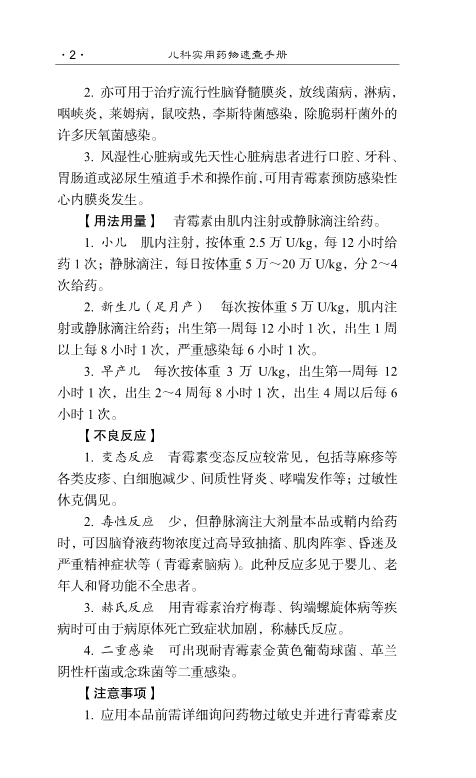 · 2 ·　　　　　　　　儿科实用药物速查手册

2. 亦可用于治疗流行性脑脊髓膜炎，放线菌病，淋病，咽峡炎，莱姆病，鼠咬热，李斯特菌感染，除脆弱杆菌外的许多厌氧菌感染。

3. 风湿性心脏病或先天性心脏病患者进行口腔、牙科、胃肠道或泌尿生殖道手术和操作前，可用青霉素预防感染性心内膜炎发生。

【用法用量】　青霉素由肌内注射或静脉滴注给药。

1. 小儿　肌内注射，按体重 2.5 万 U/kg，每 12 小时给药 1 次；静脉滴注，每日按体重 5 万～20 万 U/kg，分 2～4 次给药。

2. 新生儿（足月产）　每次按体重 5 万 U/kg，肌内注射或静脉滴注给药；出生第一周每 12 小时 1 次，出生 1 周以上每 8 小时 1 次，严重感染每 6 小时 1 次。

3. 早产儿　每次按体重 3 万 U/kg，出生第一周每 12 小时 1 次，出生 2～4 周每 8 小时 1 次，出生 4 周以后每 6 小时 1 次。

【不良反应】

1. 变态反应　青霉素变态反应较常见，包括荨麻疹等各类皮疹、白细胞减少、间质性肾炎、哮喘发作等；过敏性休克偶见。

2. 毒性反应　少，但静脉滴注大剂量本品或鞘内给药时，可因脑脊液药物浓度过高导致抽搐、肌肉阵挛、昏迷及严重精神症状等（青霉素脑病）。此种反应多见于婴儿、老年人和肾功能不全患者。

3. 赫氏反应　用青霉素治疗梅毒、钩端螺旋体病等疾病时可由于病原体死亡致症状加剧，称赫氏反应。

4. 二重感染　可出现耐青霉素金黄色葡萄球菌、革兰阴性杆菌或念珠菌等二重感染。

【注意事项】

1. 应用本品前需详细询问药物过敏史并进行青霉素皮